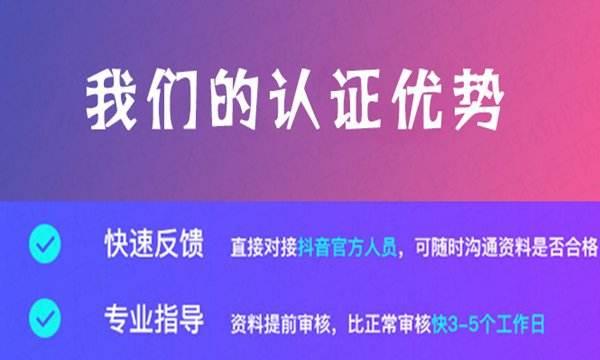 我们的认证优势

快速反馈 直接对接抖音官方人员，可随时沟通资料是否合格

专业指导 资料提前审核，比正常审核快3-5个工作日